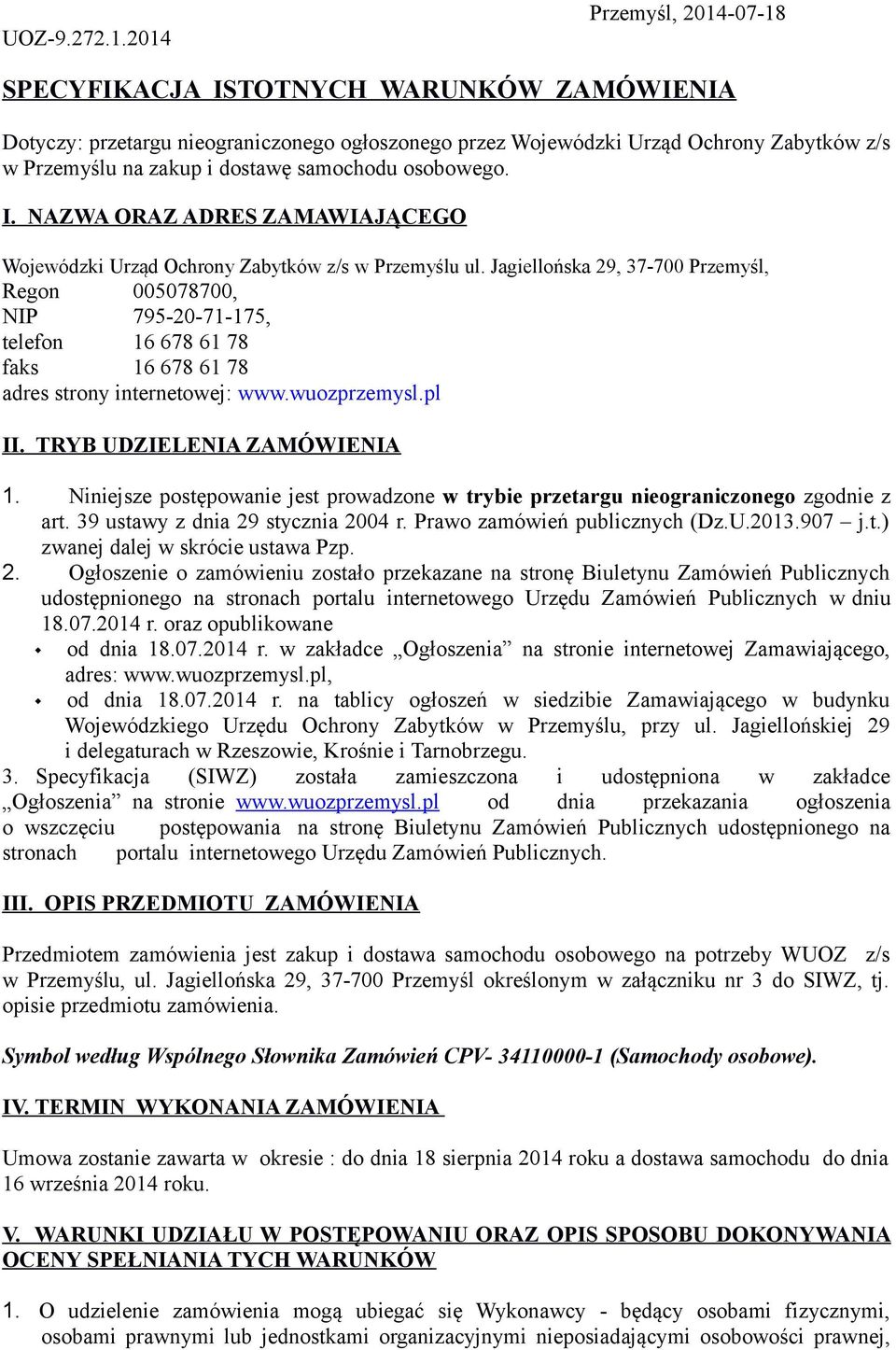 UOZ-9.272.1.2014

Przemyśl, 2014-07-18

SPECYFIKACJA ISTOTNYCH WARUNKÓW ZAMÓWIENIA

Dotyczy: przetargu nieograniczonego ogłoszonego przez Wojewódzki Urząd Ochrony Zabytków z/s w Przemyślu na zakup i dostawę samochodu osobowego.

I. NAZWA ORAZ ADRES ZAMAWIAJĄCEGO

Wojewódzki Urząd Ochrony Zabytków z/s w Przemyślu ul. Jagiellońska 29, 37-700 Przemyśl,
Regon 005078700,
NIP 795-20-71-175,
telefon 16 678 61 78
faks 16 678 61 78
adres strony internetowej: www.wuozprzemysl.pl

II. TRYB UDZIELENIA ZAMÓWIENIA

1. Niniejsze postępowanie jest prowadzone w trybie przetargu nieograniczonego zgodnie z art. 39 ustawy z dnia 29 stycznia 2004 r. Prawo zamówień publicznych (Dz.U.2013.907 – j.t.) zwanej dalej w skrócie ustawa Pzp.
2. Ogłoszenie o zamówieniu zostało przekazane na stronę Biuletynu Zamówień Publicznych udostępnionego na stronach portalu internetowego Urzędu Zamówień Publicznych w dniu 18.07.2014 r. oraz opublikowane
• od dnia 18.07.2014 r. w zakładce „Ogłoszenia” na stronie internetowej Zamawiającego, adres: www.wuozprzemysl.pl,
• od dnia 18.07.2014 r. na tablicy ogłoszeń w siedzibie Zamawiającego w budynku Wojewódzkiego Urzędu Ochrony Zabytków w Przemyślu, przy ul. Jagiellońskiej 29 i delegaturach w Rzeszowie, Krośnie i Tarnobrzegu.
3. Specyfikacja (SIWZ) została zamieszczona i udostępniona w zakładce „Ogłoszenia” na stronie www.wuozprzemysl.pl od dnia przekazania ogłoszenia o wszczęciu postępowania na stronę Biuletynu Zamówień Publicznych udostępnionego na stronach portalu internetowego Urzędu Zamówień Publicznych.

III. OPIS PRZEDMIOTU ZAMÓWIENIA

Przedmiotem zamówienia jest zakup i dostawa samochodu osobowego na potrzeby WUOZ z/s w Przemyślu, ul. Jagiellońska 29, 37-700 Przemyśl określonym w załączniku nr 3 do SIWZ, tj. opisie przedmiotu zamówienia.

Symbol według Wspólnego Słownika Zamówień CPV- 34110000-1 (Samochody osobowe).

IV. TERMIN WYKONANIA ZAMÓWIENIA

Umowa zostanie zawarta w okresie : do dnia 18 sierpnia 2014 roku a dostawa samochodu do dnia 16 września 2014 roku.

V. WARUNKI UDZIAŁU W POSTĘPOWANIU ORAZ OPIS SPOSOBU DOKONYWANIA OCENY SPEŁNIANIA TYCH WARUNKÓW

1. O udzielenie zamówienia mogą ubiegać się Wykonawcy - będący osobami fizycznymi, osobami prawnymi lub jednostkami organizacyjnymi nieposiadającymi osobowości prawnej,